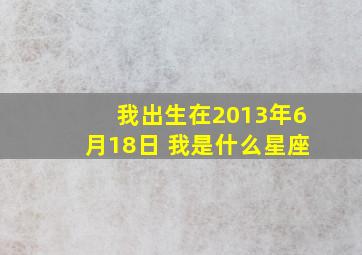 我出生在2013年6月18日 我是什么星座